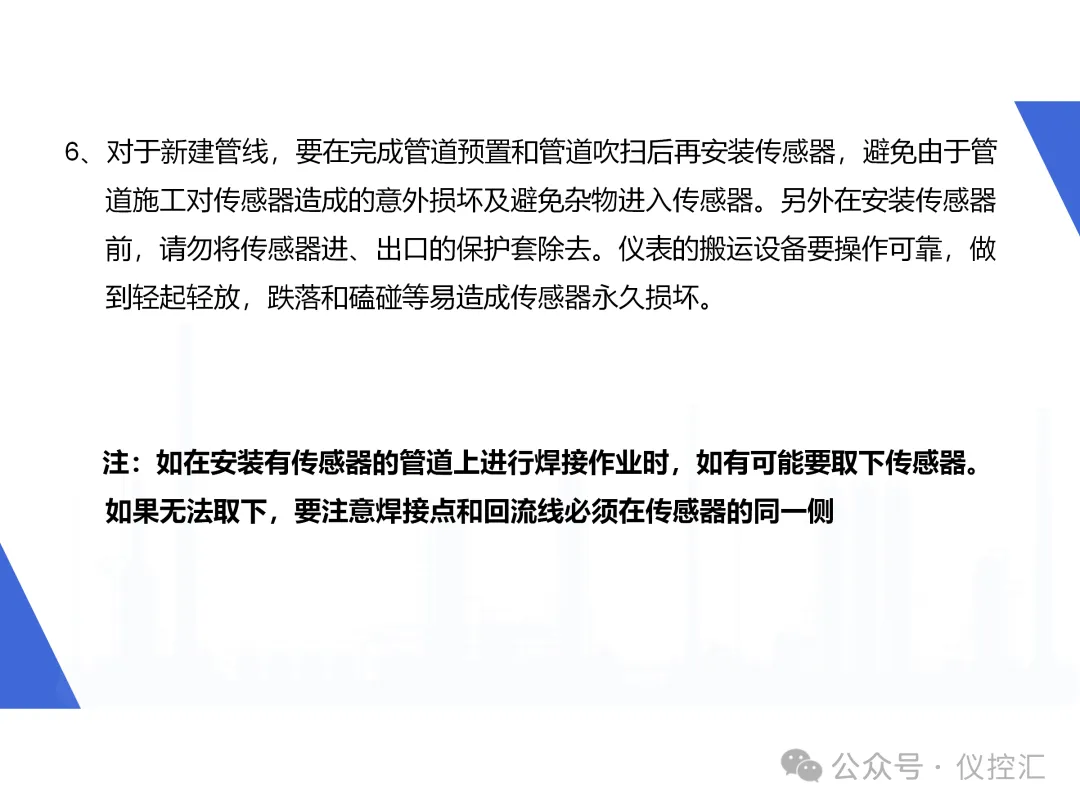 6、对于新建管线，要在完成管道预置和管道吹扫后再安装传感器，避免由于管道施工对传感器造成的意外损坏及避免杂物进入传感器。另外在安装传感器前，请勿将传感器进、出口的保护套除去。仪表的搬运设备要操作可靠，做到轻起轻放，跌落和磕碰等易造成传感器永久损坏。

注：如在安装有传感器的管道上进行焊接作业时，如有可能要取下传感器。如果无法取下，要注意焊接点和回流线必须在传感器的同一侧

公众号 · 仪控汇